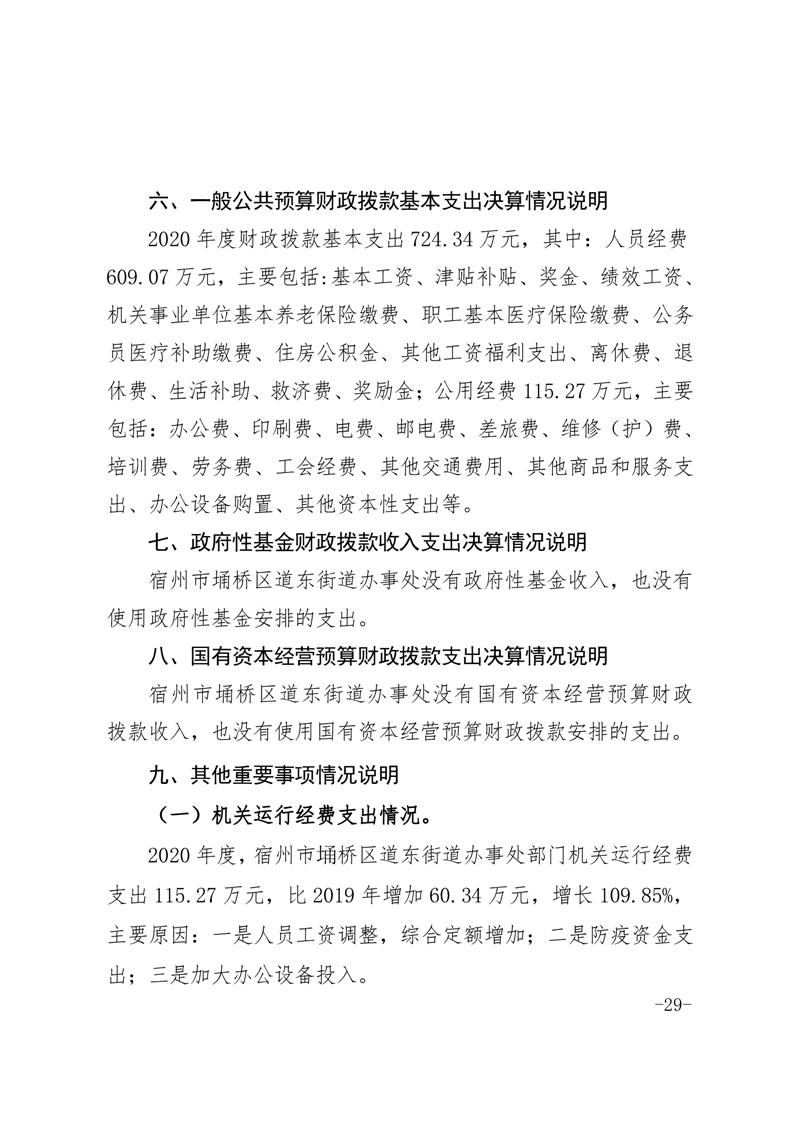 六、一般公共预算财政拨款基本支出决算情况说明

2020 年度财政拨款基本支出 724.34 万元，其中：人员经费 609.07 万元，主要包括：基本工资、津贴补贴、奖金、绩效工资、机关事业单位基本养老保险缴费、职工基本医疗保险缴费、公务员医疗补助缴费、住房公积金、其他工资福利支出、离休费、退休费、生活补助、救济费、奖励金；公用经费 115.27 万元，主要包括：办公费、印刷费、电费、邮电费、差旅费、维修（护）费、培训费、劳务费、工会经费、其他交通费用、其他商品和服务支出、办公设备购置、其他资本性支出等。

七、政府性基金财政拨款收入支出决算情况说明

宿州市埇桥区道东街道办事处没有政府性基金收入，也没有使用政府性基金安排的支出。

八、国有资本经营预算财政拨款支出决算情况说明

宿州市埇桥区道东街道办事处没有国有资本经营预算财政拨款收入，也没有使用国有资本经营预算财政拨款安排的支出。

九、其他重要事项情况说明

（一）机关运行经费支出情况。

2020 年度，宿州市埇桥区道东街道办事处部门机关运行经费支出 115.27 万元，比 2019 年增加 60.34 万元，增长 109.85%，主要原因：一是人员工资调整，综合定额增加；二是防疫资金支出；三是加大办公设备投入。

-29-